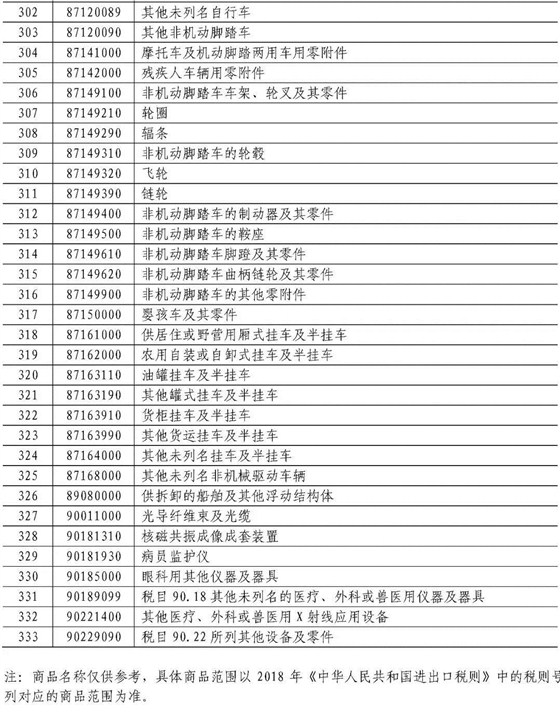 | 302 | 87120089 | 其他未列名自行车 |
|---|---|---|
| 303 | 87120090 | 其他非机动脚踏车 |
| 304 | 87141000 | 摩托车及机动脚踏两用车用零附件 |
| 305 | 87142000 | 残疾人车辆用零附件 |
| 306 | 87149100 | 非机动脚踏车车架、轮叉及其零件 |
| 307 | 87149210 | 轮圈 |
| 308 | 87149290 | 辐条 |
| 309 | 87149310 | 非机动脚踏车的轮毂 |
| 310 | 87149320 | 飞轮 |
| 311 | 87149390 | 链轮 |
| 312 | 87149400 | 非机动脚踏车的制动器及其零件 |
| 313 | 87149500 | 非机动脚踏车的鞍座 |
| 314 | 87149610 | 非机动脚踏车脚蹬及其零件 |
| 315 | 87149620 | 非机动脚踏车曲柄链轮及其零件 |
| 316 | 87149900 | 非机动脚踏车的其他零附件 |
| 317 | 87150000 | 婴孩车及其零件 |
| 318 | 87161000 | 供居住或野营用厢式挂车及半挂车 |
| 319 | 87162000 | 农用自装或自卸式挂车及半挂车 |
| 320 | 87163110 | 油罐挂车及半挂车 |
| 321 | 87163190 | 其他罐式挂车及半挂车 |
| 322 | 87163910 | 货柜挂车及半挂车 |
| 323 | 87163990 | 其他货运挂车及半挂车 |
| 324 | 87164000 | 其他未列名挂车及半挂车 |
| 325 | 87168000 | 其他未列名非机械驱动车辆 |
| 326 | 89080000 | 供拆卸的船舶及其他浮动结构体 |
| 327 | 90011000 | 光导纤维束及光缆 |
| 328 | 90181310 | 核磁共振成像成套装置 |
| 329 | 90181930 | 病员监护仪 |
| 330 | 90185000 | 眼科用其他仪器及器具 |
| 331 | 90189099 | 税目 90.18 其他未列名的医疗、外科或兽医用仪器及器具 |
| 332 | 90221400 | 其他医疗、外科或兽医用 X 射线应用设备 |
| 333 | 90229090 | 税目 90.22 所列其他设备及零件 |

注：商品名称仅供参考，具体商品范围以 2018 年《中华人民共和国进出口税则》中的税则号列对应的商品范围为准。